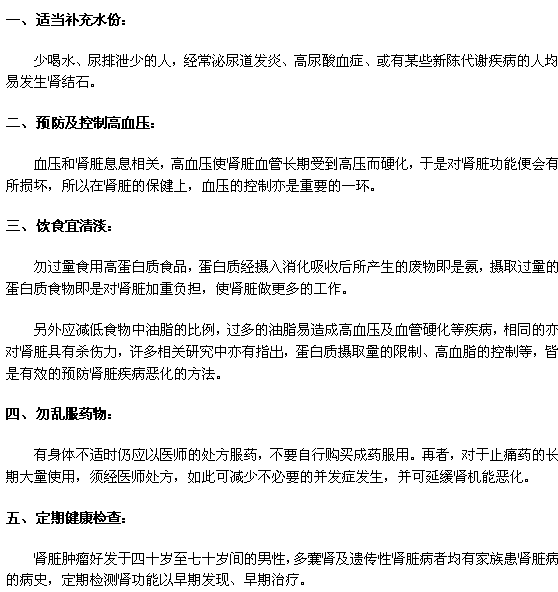 一、适当补充水份：

少喝水、尿排泄少的人，经常泌尿道发炎、高尿酸血症、或有某些新陈代谢疾病的人均易发生肾结石。

二、预防及控制高血压：

血压和肾脏息息相关，高血压使肾脏血管长期受到高压而硬化，于是对肾脏功能便会有所损坏，所以在肾脏的保健上，血压的控制亦是重要的一环。

三、饮食宜清淡：

勿过量食用高蛋白质食品，蛋白质经摄入消化吸收后所产生的废物即是氨，摄取过量的蛋白质食物即是对肾脏加重负担，使肾脏做更多的工作。

另外应减低食物中油脂的比例，过多的油脂易造成高血压及血管硬化等疾病，相同的亦对肾脏具有杀伤力，许多相关研究中亦有指出，蛋白质摄取量的限制、高血脂的控制等，皆是有效的预防肾脏疾病恶化的方法。

四、勿乱服药物：

有身体不适时仍应以医师的处方服药，不要自行购买成药服用。再者，对于止痛药的长期大量使用，须经医师处方，如此可减少不必要的并发症发生，并可延缓肾机能恶化。

五、定期健康检查：

肾脏肿瘤好发于四十岁至七十岁间的男性，多囊肾及遗传性肾脏病者均有家族患肾脏病的病史，定期检测肾功能以早期发现、早期治疗。